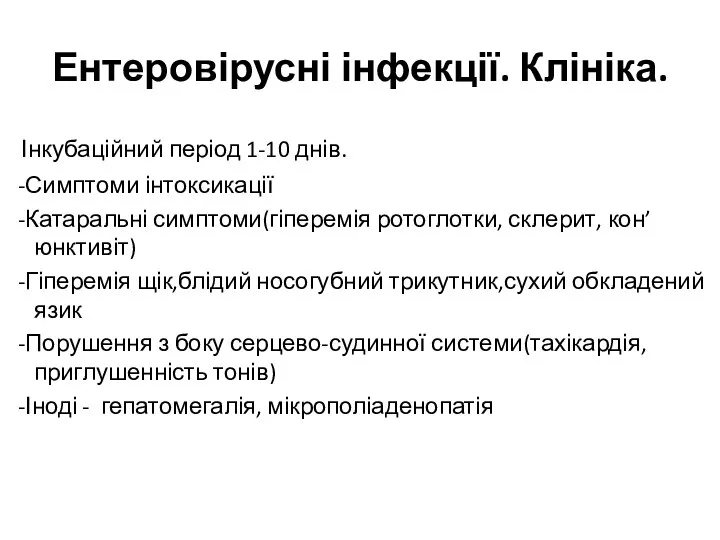 Ентеровірусні інфекції. Клініка.

Інкубаційний період 1-10 днів.

-Симптоми інтоксикації

-Катаральні симптоми(гіперемія ротоглотки, склерит, кон’юнктивіт)

-Гіперемія щік,блідий носогубний трикутник,сухий обкладений язик

-Порушення з боку серцево-судинної системи(тахікардія, приглушенність тонів)

-Іноді - гепатомегалія, мікрополіаденопатія